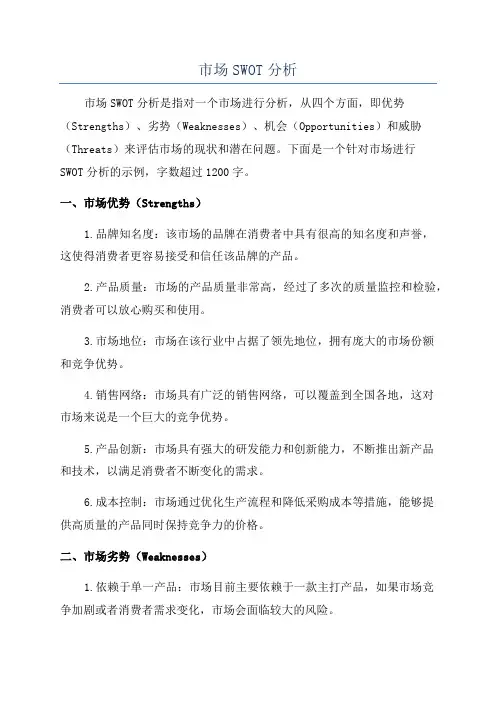 市场 SWOT 分析

市场 SWOT 分析是指对一个市场进行分析，从四个方面，即优势（Strengths）、劣势（Weaknesses）、机会（Opportunities）和威胁（Threats）来评估市场的现状和潜在问题。下面是一个针对市场进行 SWOT 分析的示例，字数超过 1200 字。

一、市场优势（Strengths）

1.品牌知名度：该市场的品牌在消费者中具有很高的知名度和声誉，这使得消费者更容易接受和信任该品牌的产品。

2.产品质量：市场的产品质量非常高，经过了多次的质量监控和检验，消费者可以放心购买和使用。

3.市场地位：市场在该行业中占据了领先地位，拥有庞大的市场份额和竞争优势。

4.销售网络：市场具有广泛的销售网络，可以覆盖到全国各地，这对市场来说是一个巨大的竞争优势。

5.产品创新：市场具有强大的研发能力和创新能力，不断推出新产品和技术，以满足消费者不断变化的需求。

6.成本控制：市场通过优化生产流程和降低采购成本等措施，能够提供高质量的产品同时保持竞争力的价格。

二、市场劣势（Weaknesses）

1.依赖于单一产品：市场目前主要依赖于一款主打产品，如果市场竞争加剧或者消费者需求变化，市场会面临较大的风险。